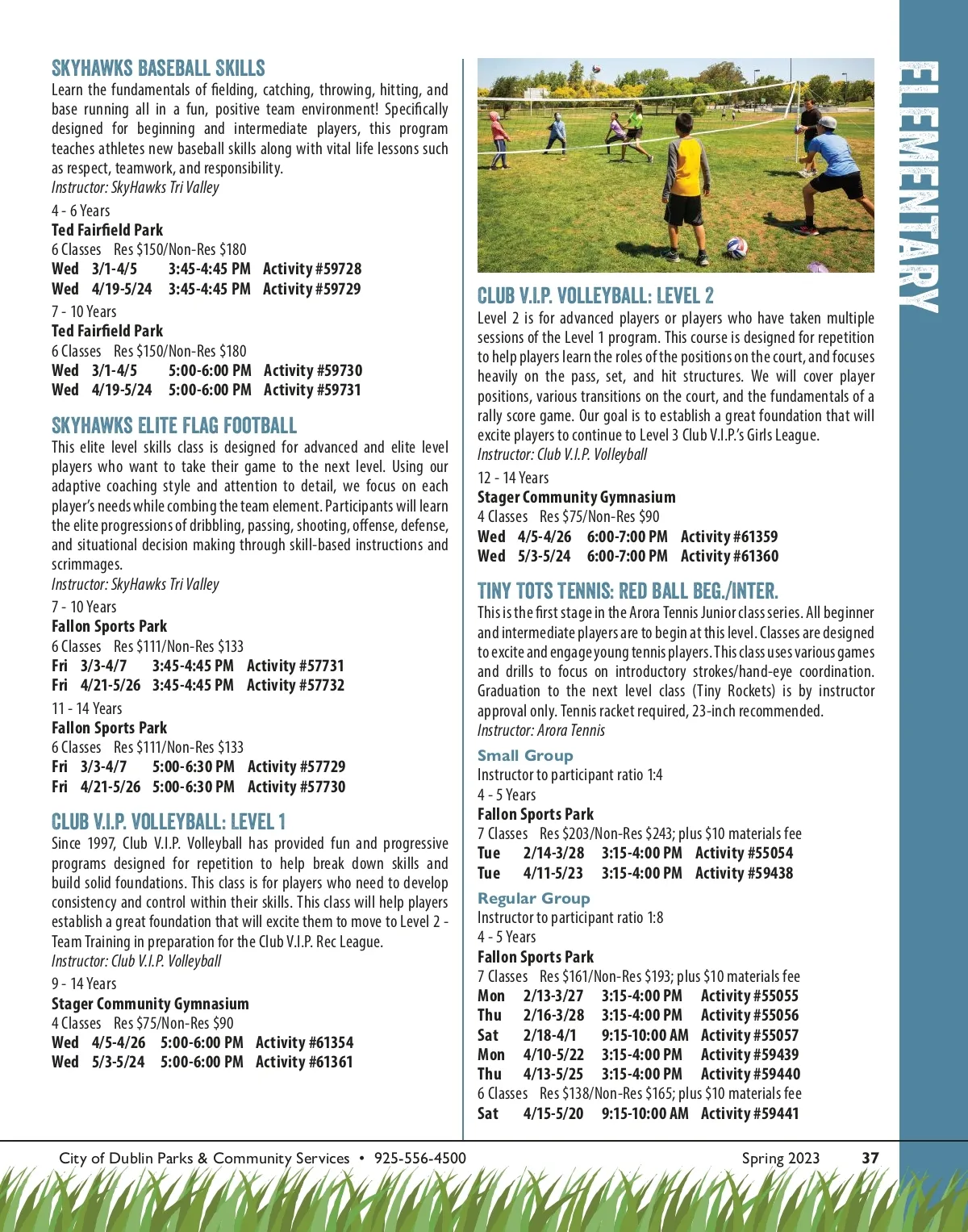 SKYHAWKS BASEBALL SKILLS
Learn the fundamentals of fielding, catching, throwing, hitting, and base running all in a fun, positive team environment! Specifically designed for beginning and intermediate players, this program teaches athletes new baseball skills along with vital life lessons such as respect, teamwork, and responsibility.
Instructor: SkyHawks Tri Valley

4 - 6 Years
Ted Fairfield Park
6 Classes Res $150/Non-Res $180
Wed 3/1-4/5 3:45-4:45 PM Activity #59728
Wed 4/19-5/24 3:45-4:45 PM Activity #59729

7 - 10 Years
Ted Fairfield Park
6 Classes Res $150/Non-Res $180
Wed 3/1-4/5 5:00-6:00 PM Activity #59730
Wed 4/19-5/24 5:00-6:00 PM Activity #59731

SKYHAWKS ELITE FLAG FOOTBALL
This elite level skills class is designed for advanced and elite level players who want to take their game to the next level. Using our adaptive coaching style and attention to detail, we focus on each player's needs while combing the team element. Participants will learn the elite progressions of dribbling, passing, shooting, offense, defense, and situational decision making through skill-based instructions and scrimmages.
Instructor: SkyHawks Tri Valley

7 - 10 Years
Fallon Sports Park
6 Classes Res $111/Non-Res $133
Fri 3/3-4/7 3:45-4:45 PM Activity #57731
Fri 4/21-5/26 3:45-4:45 PM Activity #57732

11 - 14 Years
Fallon Sports Park
6 Classes Res $111/Non-Res $133
Fri 3/3-4/7 5:00-6:30 PM Activity #57729
Fri 4/21-5/26 5:00-6:30 PM Activity #57730

CLUB V.I.P. VOLLEYBALL: LEVEL 1
Since 1997, Club V.I.P. Volleyball has provided fun and progressive programs designed for repetition to help break down skills and build solid foundations. This class is for players who need to develop consistency and control within their skills. This class will help players establish a great foundation that will excite them to move to Level 2 - Team Training in preparation for the Club V.I.P. Rec League.
Instructor: Club V.I.P. Volleyball

9 - 14 Years
Stager Community Gymnasium
4 Classes Res $75/Non-Res $90
Wed 4/5-4/26 5:00-6:00 PM Activity #61354
Wed 5/3-5/24 5:00-6:00 PM Activity #61361

CLUB V.I.P. VOLLEYBALL: LEVEL 2
Level 2 is for advanced players or players who have taken multiple sessions of the Level 1 program. This course is designed for repetition to help players learn the roles of the positions on the court, and focuses heavily on the pass, set, and hit structures. We will cover player positions, various transitions on the court, and the fundamentals of a rally score game. Our goal is to establish a great foundation that will excite players to continue to Level 3 Club V.I.P.'s Girls League.
Instructor: Club V.I.P. Volleyball

12 - 14 Years
Stager Community Gymnasium
4 Classes Res $75/Non-Res $90
Wed 4/5-4/26 6:00-7:00 PM Activity #61359
Wed 5/3-5/24 6:00-7:00 PM Activity #61360

TINY TOTS TENNIS: RED BALL BEG./INTER.
This is the first stage in the Arora Tennis Junior class series. All beginner and intermediate players are to begin at this level. Classes are designed to excite and engage young tennis players. This class uses various games and drills to focus on introductory strokes/hand-eye coordination. Graduation to the next level class (Tiny Rockets) is by instructor approval only. Tennis racket required, 23-inch recommended.
Instructor: Arora Tennis

Small Group
Instructor to participant ratio 1:4
4 - 5 Years
Fallon Sports Park
7 Classes Res $203/Non-Res $243; plus $10 materials fee
Tue 2/14-3/28 3:15-4:00 PM Activity #55054
Tue 4/11-5/23 3:15-4:00 PM Activity #59438

Regular Group
Instructor to participant ratio 1:8
4 - 5 Years
Fallon Sports Park
7 Classes Res $161/Non-Res $193; plus $10 materials fee
Mon 2/13-3/27 3:15-4:00 PM Activity #55055
Thu 2/16-3/28 3:15-4:00 PM Activity #55056
Sat 2/18-4/1 9:15-10:00 AM Activity #55057
Mon 4/10-5/22 3:15-4:00 PM Activity #59439
Thu 4/13-5/25 3:15-4:00 PM Activity #59440
6 Classes Res $138/Non-Res $165; plus $10 materials fee
Sat 4/15-5/20 9:15-10:00 AM Activity #59441

ELEMENTARY

City of Dublin Parks & Community Services • 925-556-4500 Spring 2023 37